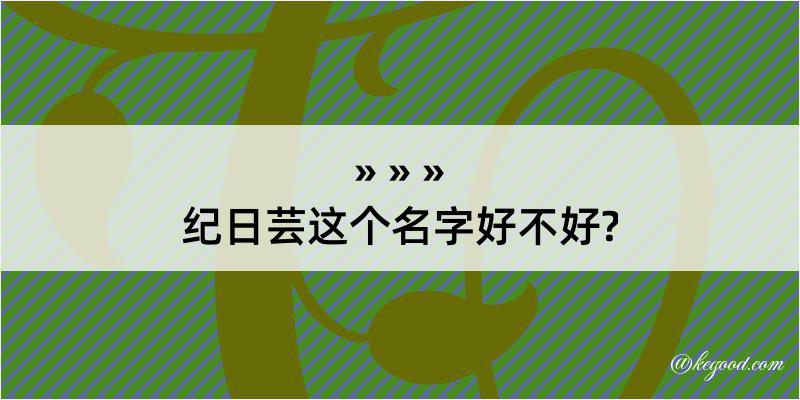 » » »
纪日芸这个名字好不好?

@kegood.com